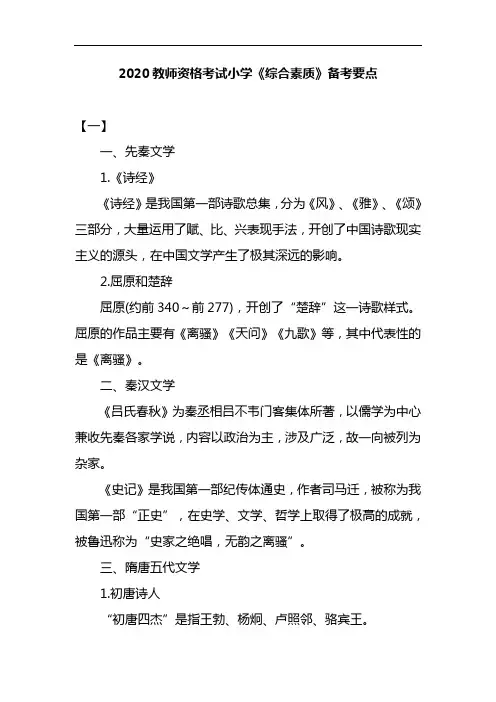 2020 教师资格考试小学《综合素质》备考要点

【一】

一、先秦文学

1.《诗经》

《诗经》是我国第一部诗歌总集，分为《风》、《雅》、《颂》三部分，大量运用了赋、比、兴表现手法，开创了中国诗歌现实主义的源头，在中国文学产生了极其深远的影响。

2.屈原和楚辞

屈原(约前 340～前 277)，开创了“楚辞”这一诗歌样式。屈原的作品主要有《离骚》《天问》《九歌》等，其中代表性的是《离骚》。

二、秦汉文学

《吕氏春秋》为秦丞相吕不韦门客集体所著，以儒学为中心兼收先秦各家学说，内容以政治为主，涉及广泛，故一向被列为杂家。

《史记》是我国第一部纪传体通史，作者司马迁，被称为我国第一部“正史”，在史学、文学、哲学上取得了极高的成就，被鲁迅称为“史家之绝唱，无韵之离骚”。

三、隋唐五代文学

1.初唐诗人

“初唐四杰”是指王勃、杨炯、卢照邻、骆宾王。